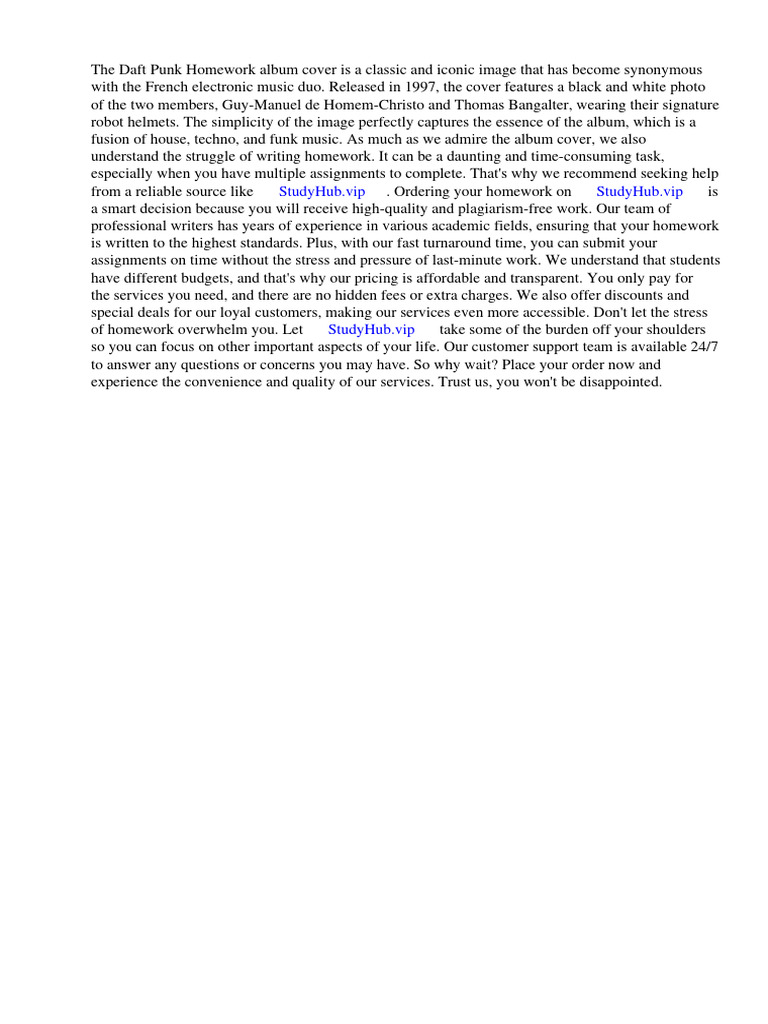 The Daft Punk Homework album cover is a classic and iconic image that has become synonymous with the French electronic music duo. Released in 1997, the cover features a black and white photo of the two members, Guy-Manuel de Homem-Christo and Thomas Bangalter, wearing their signature robot helmets. The simplicity of the image perfectly captures the essence of the album, which is a fusion of house, techno, and funk music. As much as we admire the album cover, we also understand the struggle of writing homework. It can be a daunting and time-consuming task, especially when you have multiple assignments to complete. That's why we recommend seeking help from a reliable source like StudyHub.vip . Ordering your homework on StudyHub.vip is a smart decision because you will receive high-quality and plagiarism-free work. Our team of professional writers has years of experience in various academic fields, ensuring that your homework is written to the highest standards. Plus, with our fast turnaround time, you can submit your assignments on time without the stress and pressure of last-minute work. We understand that students have different budgets, and that's why our pricing is affordable and transparent. You only pay for the services you need, and there are no hidden fees or extra charges. We also offer discounts and special deals for our loyal customers, making our services even more accessible. Don't let the stress of homework overwhelm you. Let StudyHub.vip take some of the burden off your shoulders so you can focus on other important aspects of your life. Our customer support team is available 24/7 to answer any questions or concerns you may have. So why wait? Place your order now and experience the convenience and quality of our services. Trust us, you won't be disappointed.